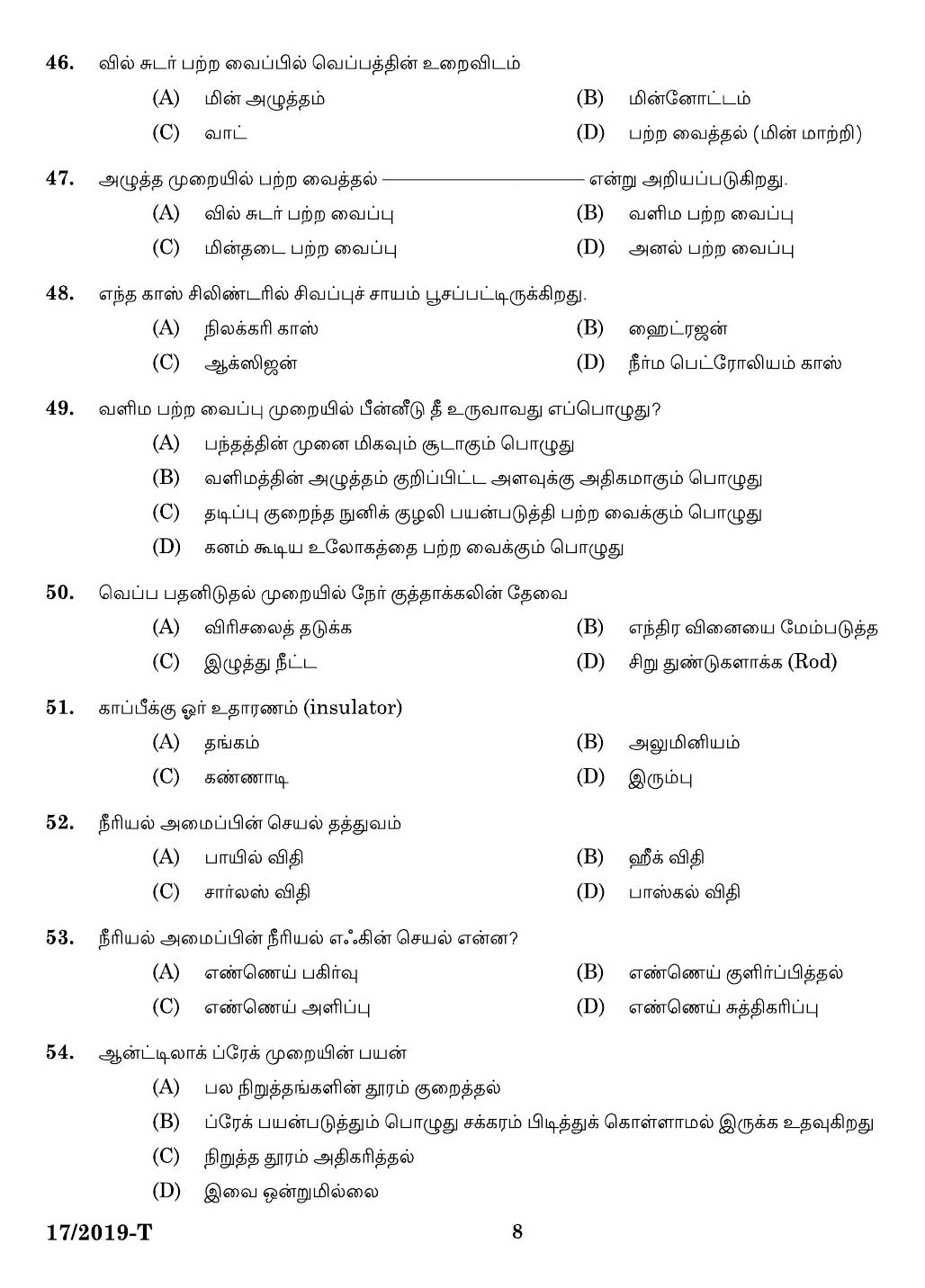 46. வில் சுடர் பற்ற வைப்பில் வெப்பத்தின் உறைவிடம்

(A) மின் அழுத்தம்
(B) மின்னோட்டம்
(C) வாட்
(D) பற்ற வைத்தல் (மின் மாற்றி)

47. அழுத்த முறையில் பற்ற வைத்தல் ———————— என்று அறியப்படுகிறது.

(A) வில் சுடர் பற்ற வைப்பு
(B) வளிம பற்ற வைப்பு
(C) மின்தடை பற்ற வைப்பு
(D) அனல் பற்ற வைப்பு

48. எந்த காஸ் சிலிண்டரில் சிவப்புச் சாயம் பூசப்பட்டிருக்கிறது.

(A) நிலக்கரி காஸ்
(B) ஹைட்ரஜன்
(C) ஆக்ஸிஜன்
(D) நீர்ம பெட்ரோலியம் காஸ்

49. வளிம பற்ற வைப்பு முறையில் பின்னீடு தீ உருவாவது எப்பொழுது?

(A) பந்தத்தின் முனை மிகவும் சூடாகும் பொழுது
(B) வளிமத்தின் அழுத்தம் குறிப்பிட்ட அளவுக்கு அதிகமாகும் பொழுது
(C) தடிப்பு குறைந்த நுனிக் குழலி பயன்படுத்தி பற்ற வைக்கும் பொழுது
(D) கனம் கூடிய உலோகத்தை பற்ற வைக்கும் பொழுது

50. வெப்ப பதனிடுதல் முறையில் நேர் குத்தாக்கலின் தேவை

(A) விரிசலைத் தடுக்க
(B) எந்திர வினையை மேம்படுத்த
(C) இழுத்து நீட்ட
(D) சிறு துண்டுகளாக்க (Rod)

51. காப்பீக்கு ஓர் உதாரணம் (insulator)

(A) தங்கம்
(B) அலுமினியம்
(C) கண்ணாடி
(D) இரும்பு

52. நீரியல் அமைப்பின் செயல் தத்துவம்

(A) பாயில் விதி
(B) ஹீக் விதி
(C) சார்லஸ் விதி
(D) பாஸ்கல் விதி

53. நீரியல் அமைப்பின் நீரியல் எஃகின் செயல் என்ன?

(A) எண்ணெய் பகிர்வு
(B) எண்ணெய் குளிர்ப்பித்தல்
(C) எண்ணெய் அளிப்பு
(D) எண்ணெய் சுத்திகரிப்பு

54. ஆன்ட்டிலாக் ப்ரேக் முறையின் பயன்

(A) பல நிறுத்தங்களின் தூரம் குறைத்தல்
(B) ப்ரேக் பயன்படுத்தும் பொழுது சக்கரம் பிடித்துக் கொள்ளாமல் இருக்க உதவுகிறது
(C) நிறுத்த தூரம் அதிகரித்தல்
(D) இவை ஒன்றுமில்லை

17/2019-T
8